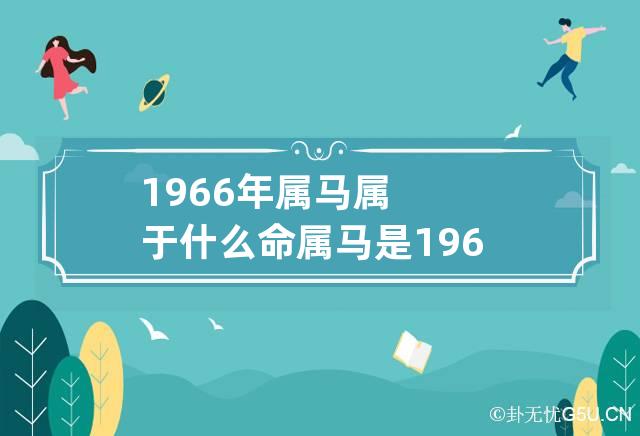 1966年属马属于什么命属马是196

©卦无忧G5U.CN